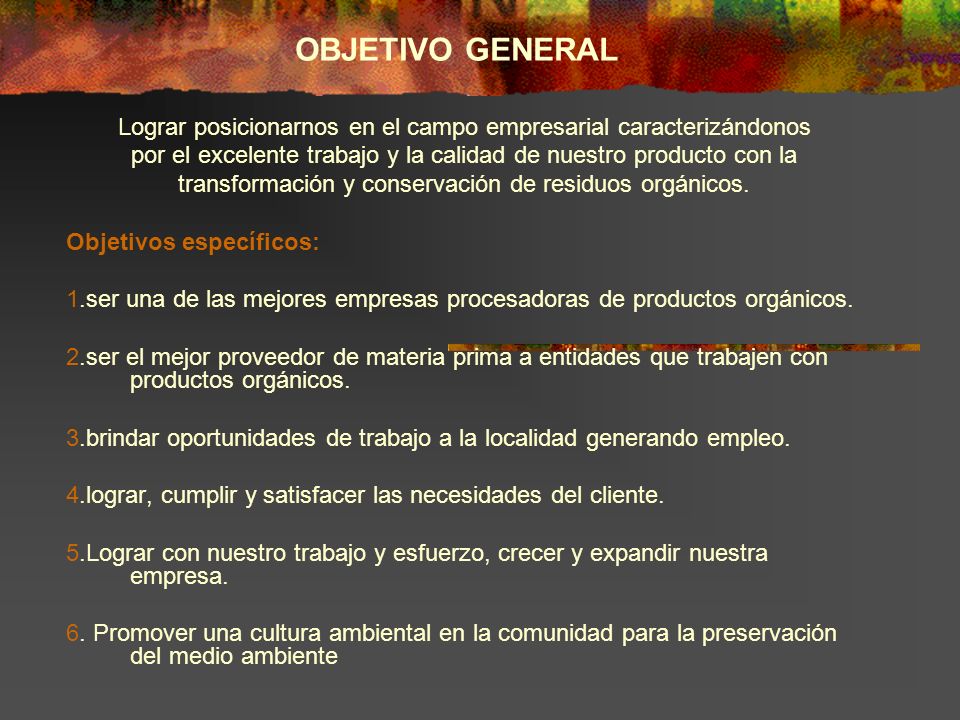 OBJETIVO GENERAL

Lograr posicionarnos en el campo empresarial caracterizándonos por el excelente trabajo y la calidad de nuestro producto con la transformación y conservación de residuos orgánicos.

Objetivos específicos:

1.ser una de las mejores empresas procesadoras de productos orgánicos.

2.ser el mejor proveedor de materia prima a entidades que trabajen con productos orgánicos.

3.brindar oportunidades de trabajo a la localidad generando empleo.

4.lograr, cumplir y satisfacer las necesidades del cliente.

5.Lograr con nuestro trabajo y esfuerzo, crecer y expandir nuestra empresa.

6. Promover una cultura ambiental en la comunidad para la preservación del medio ambiente